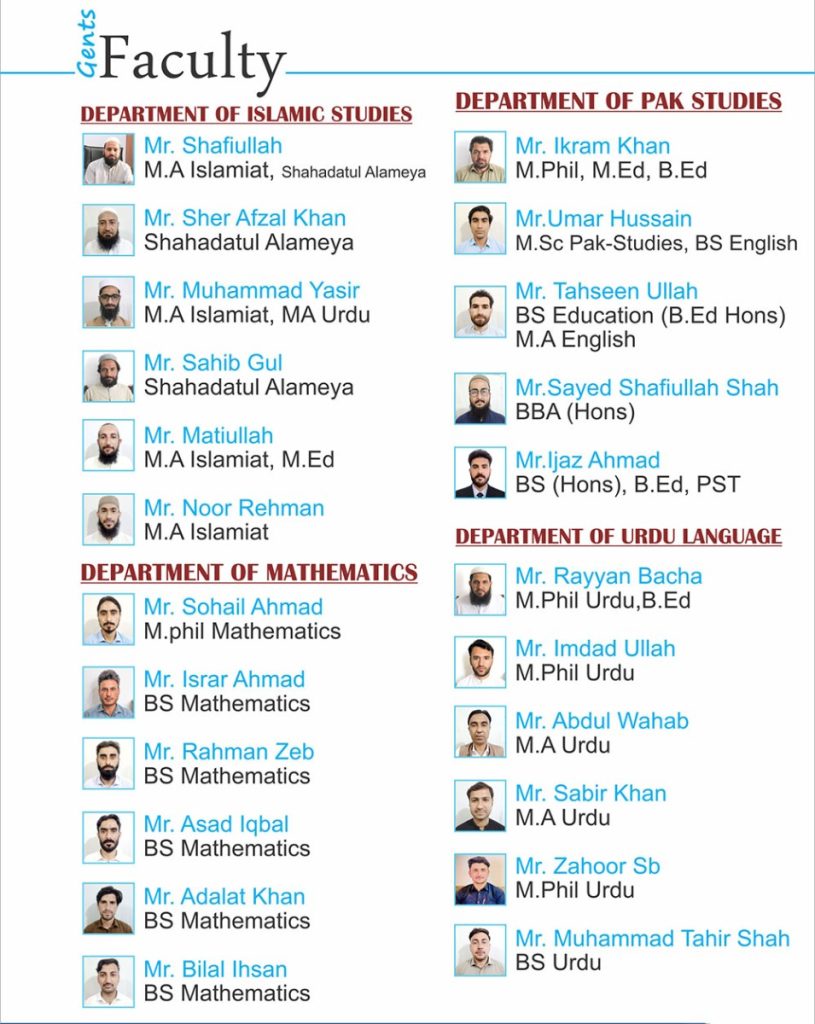 Gents Faculty

DEPARTMENT OF ISLAMIC STUDIES

Mr. Shafiullah
M.A Islamiat, Shahadatul Alameya

Mr. Sher Afzal Khan
Shahadatul Alameya

Mr. Muhammad Yasir
M.A Islamiat, MA Urdu

Mr. Sahib Gul
Shahadatul Alameya

Mr. Matiullah
M.A Islamiat, M.Ed

Mr. Noor Rehman
M.A Islamiat

DEPARTMENT OF MATHEMATICS

Mr. Sohail Ahmad
M.phil Mathematics

Mr. Israr Ahmad
BS Mathematics

Mr. Rahman Zeb
BS Mathematics

Mr. Asad Iqbal
BS Mathematics

Mr. Adalat Khan
BS Mathematics

Mr. Bilal Ihsan
BS Mathematics

DEPARTMENT OF PAK STUDIES

Mr. Ikram Khan
M.Phil, M.Ed, B.Ed

Mr.Umar Hussain
M.Sc Pak-Studies, BS English

Mr. Tahseen Ullah
BS Education (B.Ed Hons)
M.A English

Mr.Sayed Shafiullah Shah
BBA (Hons)

Mr.Ijaz Ahmad
BS (Hons), B.Ed, PST

DEPARTMENT OF URDU LANGUAGE

Mr. Rayyan Bacha
M.Phil Urdu,B.Ed

Mr. Imdad Ullah
M.Phil Urdu

Mr. Abdul Wahab
M.A Urdu

Mr. Sabir Khan
M.A Urdu

Mr. Zahoor Sb
M.Phil Urdu

Mr. Muhammad Tahir Shah
BS Urdu